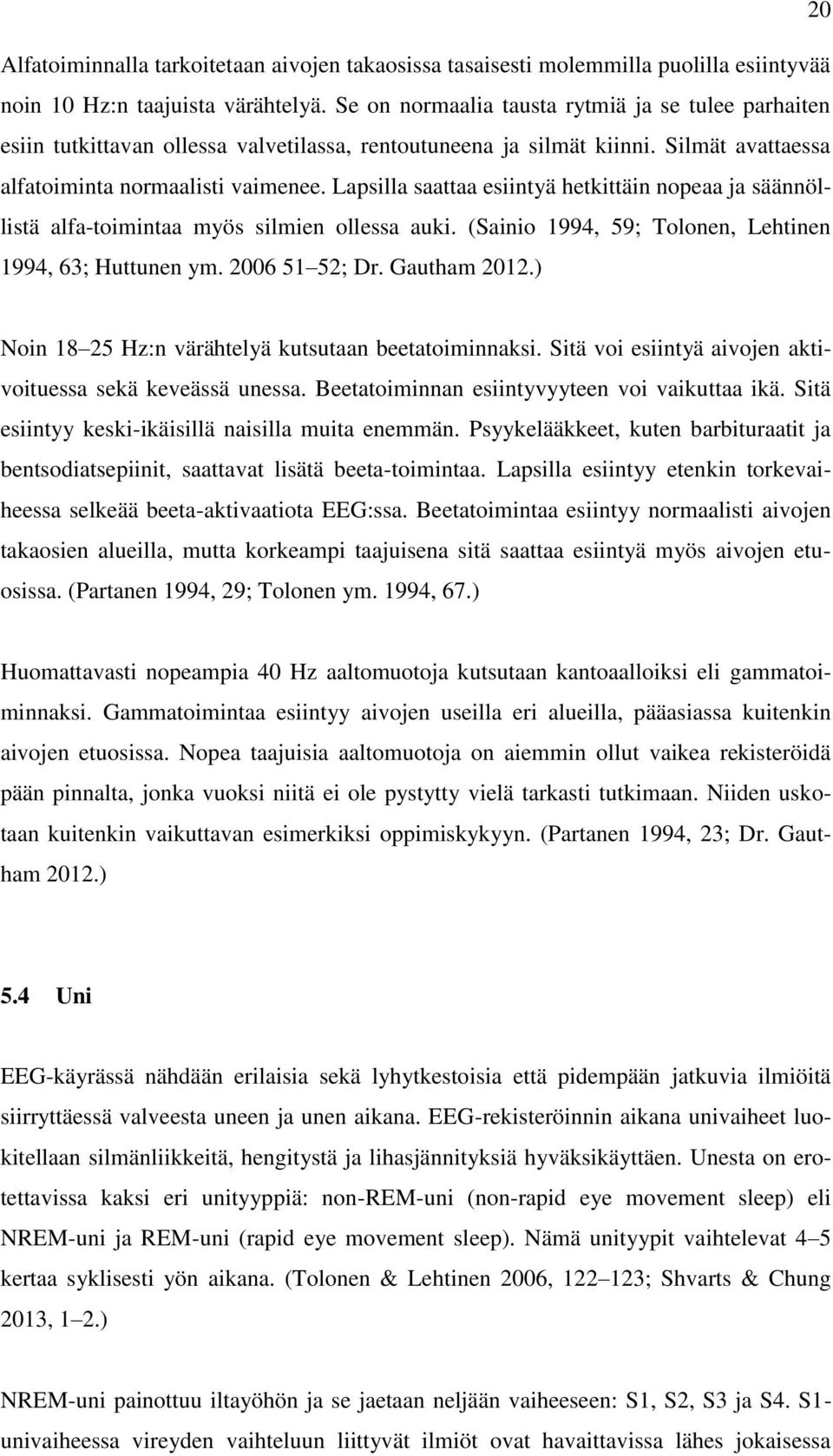 20

Alfatoiminnalla tarkoitetaan aivojen takaosissa tasaisesti molemmilla puolilla esiintyvää noin 10 Hz:n taajuista värähtelyä. Se on normaalia tausta rytmiä ja se tulee parhaiten esiin tutkittavan ollessa valvetilassa, rentoutuneena ja silmät kiinni. Silmät avattaessa alfatoiminta normaalisti vaimenee. Lapsilla saattaa esiintyä hetkittäin nopeaa ja säännöllistä alfa-toimintaa myös silmien ollessa auki. (Sainio 1994, 59; Tolonen, Lehtinen 1994, 63; Huttunen ym. 2006 51 52; Dr. Gautham 2012.)

Noin 18 25 Hz:n värähtelyä kutsutaan beetatoiminnaksi. Sitä voi esiintyä aivojen aktivoituessa sekä keveässä unessa. Beetatoiminnan esiintyvyyteen voi vaikuttaa ikä. Sitä esiintyy keski-ikäisillä naisilla muita enemmän. Psyykelääkkeet, kuten barbituraatit ja bentsodiatsepiinit, saattavat lisätä beeta-toimintaa. Lapsilla esiintyy etenkin torkevaiheessa selkeää beeta-aktivaatiota EEG:ssa. Beetatoimintaa esiintyy normaalisti aivojen takaosien alueilla, mutta korkeampi taajuisena sitä saattaa esiintyä myös aivojen etuosissa. (Partanen 1994, 29; Tolonen ym. 1994, 67.)

Huomattavasti nopeampia 40 Hz aaltomuotoja kutsutaan kantoaalloiksi eli gammatoiminnaksi. Gammatoimintaa esiintyy aivojen useilla eri alueilla, pääasiassa kuitenkin aivojen etuosissa. Nopea taajuisia aaltomuotoja on aiemmin ollut vaikea rekisteröidä pään pinnalta, jonka vuoksi niitä ei ole pystytty vielä tarkasti tutkimaan. Niiden uskotaan kuitenkin vaikuttavan esimerkiksi oppimiskykyyn. (Partanen 1994, 23; Dr. Gautham 2012.)

5.4 Uni

EEG-käyrässä nähdään erilaisia sekä lyhytkestoisia että pidempään jatkuvia ilmiöitä siirryttäessä valveesta uneen ja unen aikana. EEG-rekisteröinnin aikana univaiheet luokitellaan silmänliikkeitä, hengitystä ja lihasjännityksiä hyväksikäyttäen. Unesta on erotettavissa kaksi eri unityyppiä: non-REM-uni (non-rapid eye movement sleep) eli NREM-uni ja REM-uni (rapid eye movement sleep). Nämä unityypit vaihtelevat 4 5 kertaa syklisesti yön aikana. (Tolonen & Lehtinen 2006, 122 123; Shvarts & Chung 2013, 1 2.)

NREM-uni painottuu iltayöhön ja se jaetaan neljään vaiheeseen: S1, S2, S3 ja S4. S1-univaiheessa vireyden vaihteluun liittyvät ilmiöt ovat havaittavissa lähes jokaisessa